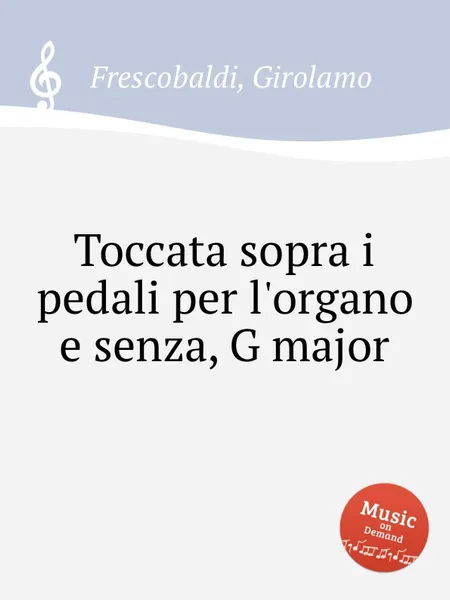 Frescobaldi, Girolamo

Toccata sopra i pedali per l'organo e senza, G major

Music on Demand